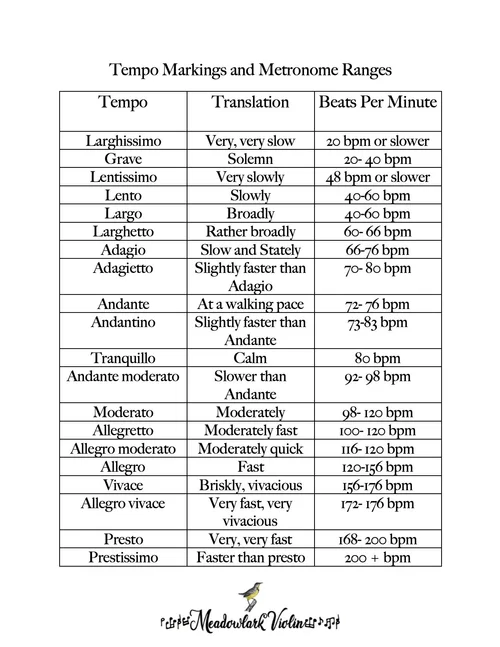 Tempo Markings and Metronome Ranges

| Tempo | Translation | Beats Per Minute |
|---|---|---|
| Larghissimo | Very, very slow | 20 bpm or slower |
| Grave | Solemn | 20- 40 bpm |
| Lentissimo | Very slowly | 48 bpm or slower |
| Lento | Slowly | 40-60 bpm |
| Largo | Broadly | 40-60 bpm |
| Larghetto | Rather broadly | 60- 66 bpm |
| Adagio | Slow and Stately | 66-76 bpm |
| Adagietto | Slightly faster than Adagio | 70- 80 bpm |
| Andante | At a walking pace | 72- 76 bpm |
| Andantino | Slightly faster than Andante | 73-83 bpm |
| Tranquillo | Calm | 80 bpm |
| Andante moderato | Slower than Andante | 92- 98 bpm |
| Moderato | Moderately | 98- 120 bpm |
| Allegretto | Moderately fast | 100- 120 bpm |
| Allegro moderato | Moderately quick | 116- 120 bpm |
| Allegro | Fast | 120-156 bpm |
| Vivace | Briskly, vivacious | 156-176 bpm |
| Allegro vivace | Very fast, very vivacious | 172- 176 bpm |
| Presto | Very, very fast | 168- 200 bpm |
| Prestissimo | Faster than presto | 200 + bpm |

Meadowlark Violin